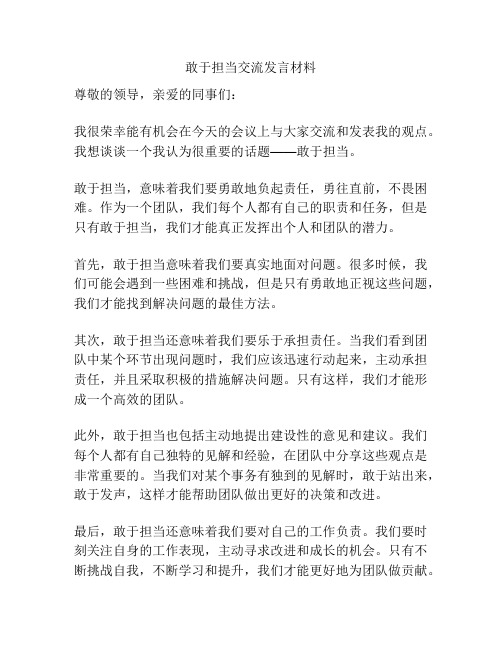 敢于担当交流发言材料

尊敬的领导，亲爱的同事们：

我很荣幸能有机会在今天的会议上与大家交流和发表我的观点。我想谈谈一个我认为很重要的话题——敢于担当。

敢于担当，意味着我们要勇敢地负起责任，勇往直前，不畏困难。作为一个团队，我们每个人都有自己的职责和任务，但是只有敢于担当，我们才能真正发挥出个人和团队的潜力。

首先，敢于担当意味着我们要真实地面对问题。很多时候，我们可能会遇到一些困难和挑战，但是只有勇敢地正视这些问题，我们才能找到解决问题的最佳方法。

其次，敢于担当还意味着我们要乐于承担责任。当我们看到团队中某个环节出现问题时，我们应该迅速行动起来，主动承担责任，并且采取积极的措施解决问题。只有这样，我们才能形成一个高效的团队。

此外，敢于担当也包括主动地提出建设性的意见和建议。我们每个人都有自己独特的见解和经验，在团队中分享这些观点是非常重要的。当我们对某个事务有独到的见解时，敢于站出来，敢于发声，这样才能帮助团队做出更好的决策和改进。

最后，敢于担当还意味着我们要对自己的工作负责。我们要时刻关注自身的工作表现，主动寻求改进和成长的机会。只有不断挑战自我，不断学习和提升，我们才能更好地为团队做贡献。